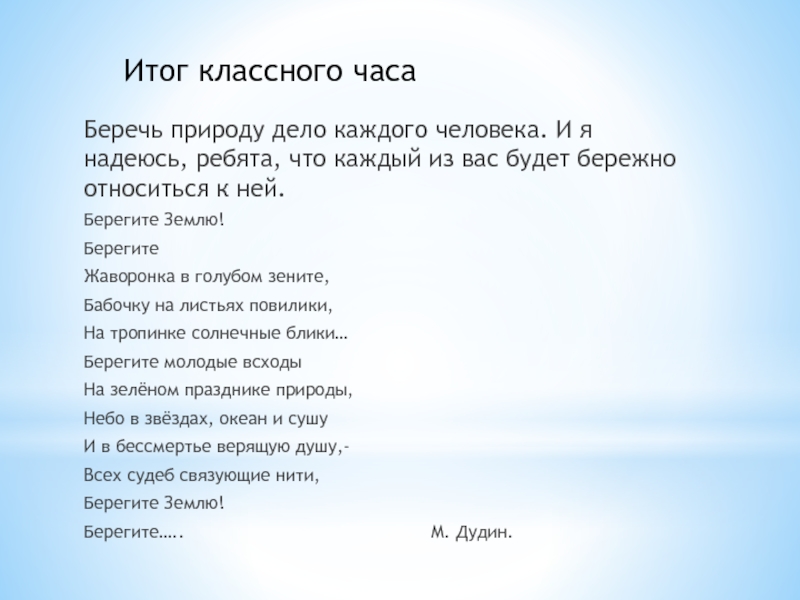 Итог классного часа

Беречь природу дело каждого человека. И я надеюсь, ребята, что каждый из вас будет бережно относиться к ней.

Берегите Землю!

Берегите

Жаворонка в голубом зените,

Бабочку на листьях повилики,

На тропинке солнечные блики…

Берегите молодые всходы

На зелёном празднике природы,

Небо в звёздах, океан и сушу

И в бессмертье верящую душу,-

Всех судеб связующие нити,

Берегите Землю!

Берегите…..

М. Дудин.